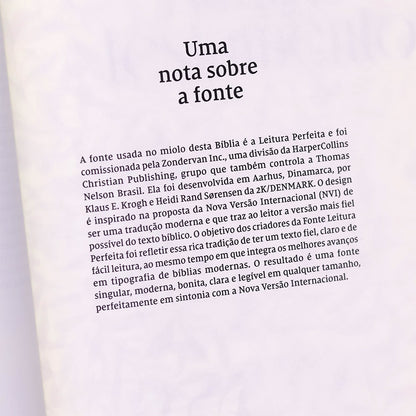 Uma nota sobre a fonte

A fonte usada no miolo desta Bíblia é a Leitura Perfeita e foi comissionada pela Zondervan Inc., uma divisão da HarperCollins Christian Publishing, grupo que também controla a Thomas Nelson Brasil. Ela foi desenvolvida em Aarhus, Dinamarca, por Klaus E. Krogh e Heidi Rand Sørensen da 2K/DENMARK. O design é inspirado na proposta da Nova Versão Internacional (NVI) de ser uma tradução moderna e que traz ao leitor a versão mais fiel possível do texto bíblico. O objetivo dos criadores da Fonte Leitura Perfeita foi refletir essa rica tradição de ter um texto fiel, claro e de fácil leitura, ao mesmo tempo em que integra os melhores avanços em tipografia de bíblias modernas. O resultado é uma fonte singular, moderna, bonita, clara e legível em qualquer tamanho, perfeitamente em sintonia com a Nova Versão Internacional.